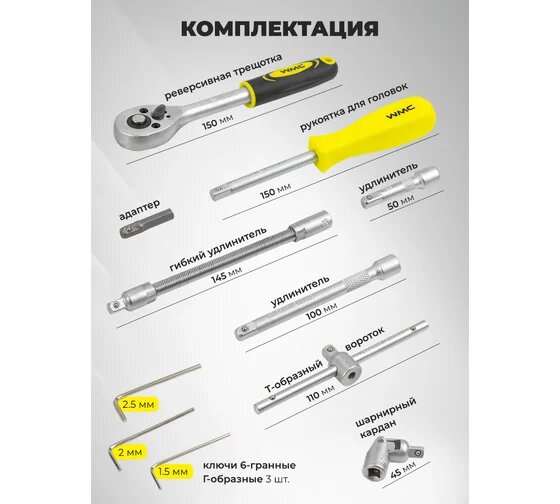 КОМПЛЕКТАЦИЯ

реверсивная трещотка

WMC

150 мм

рукоятка для головок

WMC

150 мм

удлинитель

50 мм

адаптер

гибкий удлинитель

145 мм

удлинитель

100 мм

Т-образный вороток

110 мм

2.5 мм

2 мм

1.5 мм

ключи 6-гранные Г-образные 3 шт.

шарнирный кардан

45 мм